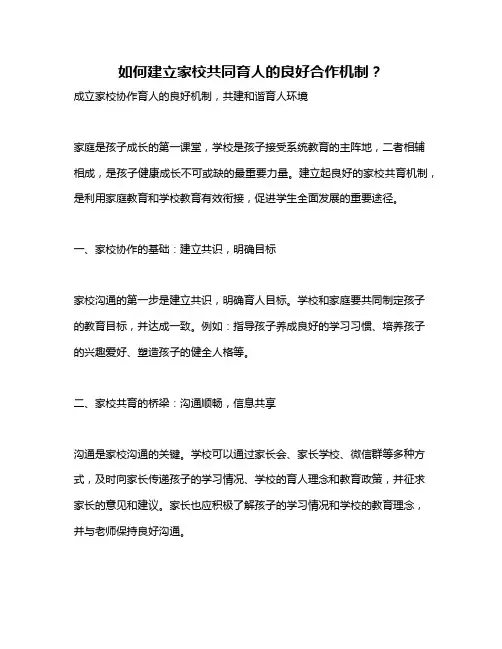 如何建立家校共同育人的良好合作机制？

成立家校协作育人的良好机制，共建和谐育人环境

家庭是孩子成长的第一课堂，学校是孩子接受系统教育的主阵地，二者相辅相成，是孩子健康成长不可或缺的最重要力量。建立起良好的家校共育机制，是利用家庭教育和学校教育有效衔接，促进学生全面发展的重要途径。

一、家校协作的基础：建立共识，明确目标

家校沟通的第一步是建立共识，明确育人目标。学校和家庭要共同制定孩子的教育目标，并达成一致。例如：指导孩子养成良好的学习习惯、培养孩子的兴趣爱好、塑造孩子的健全人格等。

二、家校共育的桥梁：沟通顺畅，信息共享

沟通是家校沟通的关键。学校可以通过家长会、家长学校、微信群等多种方式，及时向家长传递孩子的学习情况、学校的育人理念和教育政策，并征求家长的意见和建议。家长也应积极了解孩子的学习情况和学校的教育理念，并与老师保持良好沟通。